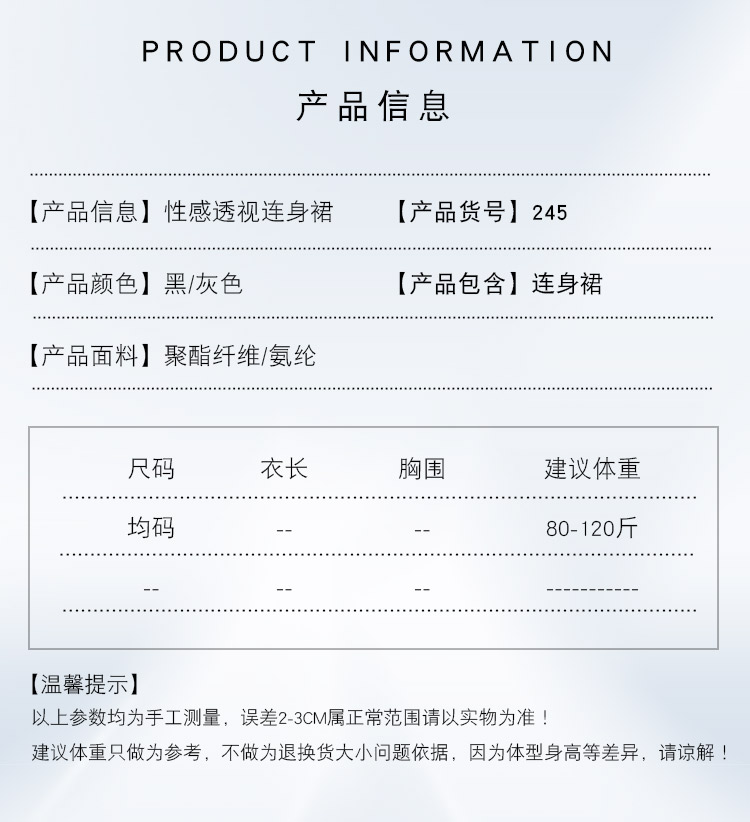 PRODUCT INFORMATION

产品信息

【产品信息】性感透视连身裙 【产品货号】245

【产品颜色】黑/灰色 【产品包含】连身裙

【产品面料】聚酯纤维/氨纶

| 尺码 | 衣长 | 胸围 | 建议体重 |
|---|---|---|---|
| 均码 | -- | -- | 80-120斤 |
| -- | -- | -- | ----------- |

【温馨提示】

以上参数均为手工测量，误差2-3CM属正常范围请以实物为准！

建议体重只做为参考，不做为退换货大小问题依据，因为体型身高等差异，请谅解！